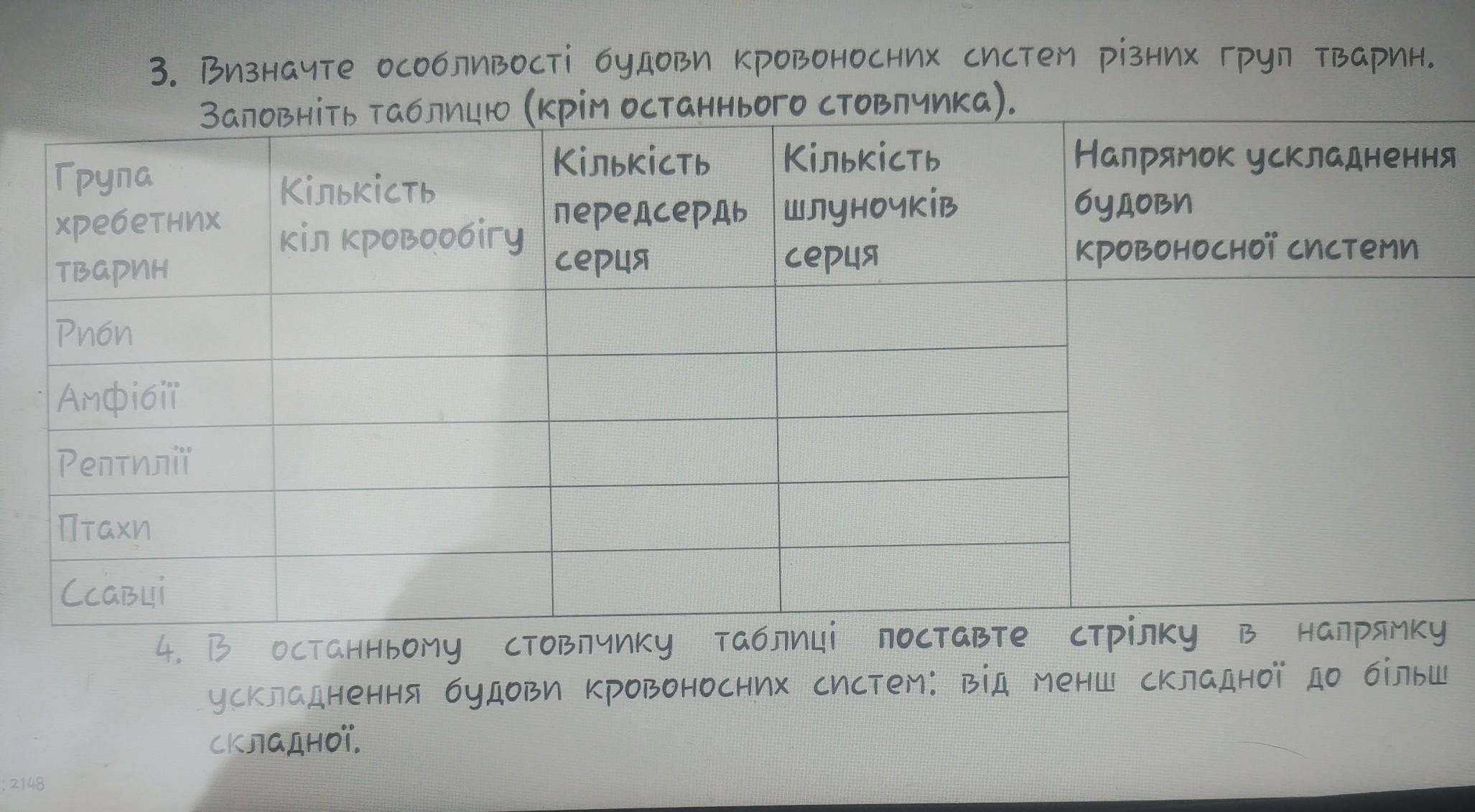 3. Визначте особливості будови кровоносних систем різних груп тварин. Заповніть таблицю (крім останнього стовпчика).

| Група хребетних тварин | Кількість кіл кровообігу | Кількість передсердь серця | Кількість шлуночків серця | Напрямок ускладнення будови кровоносної системи |
|---|---|---|---|---|
| Риби | | | | |
| Амфібії | | | | |
| Рептилії | | | | |
| Птахи | | | | |
| Ссавці | | | | |

4. В останньому стовпчику таблиці поставте стрілку в напрямку ускладнення будови кровоносних систем: від менш складної до більш складної.

2148